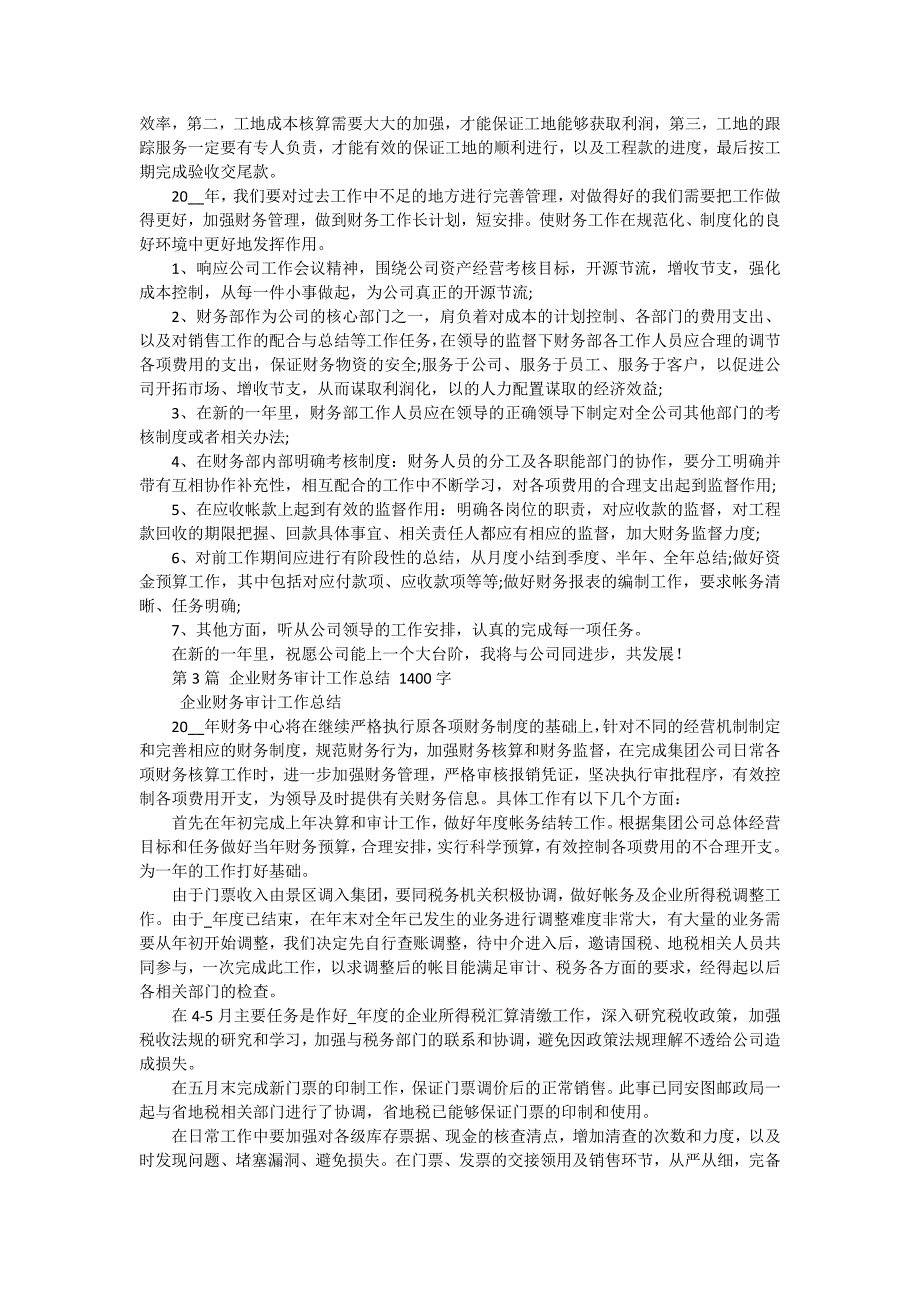 效率，第二，工地成本核算需要大大的加强，才能保证工地能够获取利润，第三，工地的跟踪服务一定要有专人负责，才能有效的保证工地的顺利进行，以及工程款的进度，最后按工期完成验收交尾款。

20__年，我们要对过去工作中不足的地方进行完善管理，对做得好的我们需要把工作做得更好，加强财务管理，做到财务工作长计划，短安排。使财务工作在规范化、制度化的良好环境中更好地发挥作用。

1、响应公司工作会议精神，围绕公司资产经营考核目标，开源节流，增收节支，强化成本控制，从每一件小事做起，为公司真正的开源节流;

2、财务部作为公司的核心部门之一，肩负着对成本的计划控制、各部门的费用支出、以及对销售工作的配合与总结等工作任务，在领导的监督下财务部各工作人员应合理的调节各项费用的支出，保证财务物资的安全;服务于公司、服务于员工、服务于客户，以促进公司开拓市场、增收节支，从而谋取利润化，以的人力配置谋取的经济效益;

3、在新的一年里，财务部工作人员应在领导的正确领导下制定对全公司其他部门的考核制度或者相关办法;

4、在财务部内部明确考核制度：财务人员的分工及各职能部门的协作，要分工明确并带有互相协作补充性，相互配合的工作中不断学习，对各项费用的合理支出起到监督作用;

5、在应收帐款上起到有效的监督作用：明确各岗位的职责，对应收款的监督，对工程款回收的期限把握、回款具体事宜、相关责任人都应有相应的监督，加大财务监督力度;

6、对前工作期间应进行有阶段性的总结，从月度小结到季度、半年、全年总结;做好资金预算工作，其中包括对应付款项、应收款项等等;做好财务报表的编制工作，要求帐务清晰、任务明确;

7、其他方面，听从公司领导的工作安排，认真的完成每一项任务。

在新的一年里，祝愿公司能上一个大台阶，我将与公司同进步，共发展!

第 3 篇 企业财务审计工作总结 1400 字

企业财务审计工作总结

20__年财务中心将在继续严格执行原各项财务制度的基础上，针对不同的经营机制制定和完善相应的财务制度，规范财务行为，加强财务核算和财务监督，在完成集团公司日常各项财务核算工作时，进一步加强财务管理，严格审核报销凭证，坚决执行审批程序，有效控制各项费用开支，为领导及时提供有关财务信息。具体工作有以下几个方面：

首先在年初完成上年决算和审计工作，做好年度帐务结转工作。根据集团公司总体经营目标和任务做好当年财务预算，合理安排，实行科学预算，有效控制各项费用的不合理开支。为一年的工作打好基础。

由于门票收入由景区调入集团，要同税务机关积极协调，做好帐务及企业所得税调整工作。由于_年度已结束，在年末对全年已发生的业务进行调整难度非常大，有大量的业务需要从年初开始调整，我们决定先自行查账调整，待中介进入后，邀请国税、地税相关人员共同参与，一次完成此工作，以求调整后的帐目能满足审计、税务各方面的要求，经得起以后各相关部门的检查。

在 4-5 月主要任务是作好_年度的企业所得税汇算清缴工作，深入研究税收政策，加强税收法规的研究和学习，加强与税务部门的联系和协调，避免因政策法规理解不透给公司造成损失。

在五月末完成新门票的印制工作，保证门票调价后的正常销售。此事已同安图邮政局一起与省地税相关部门进行了协调，省地税已能够保证门票的印制和使用。

在日常工作中要加强对各级库存票据、现金的核查清点，增加清查的次数和力度，以及时发现问题、堵塞漏洞、避免损失。在门票、发票的交接领用及销售环节，从严从细，完备